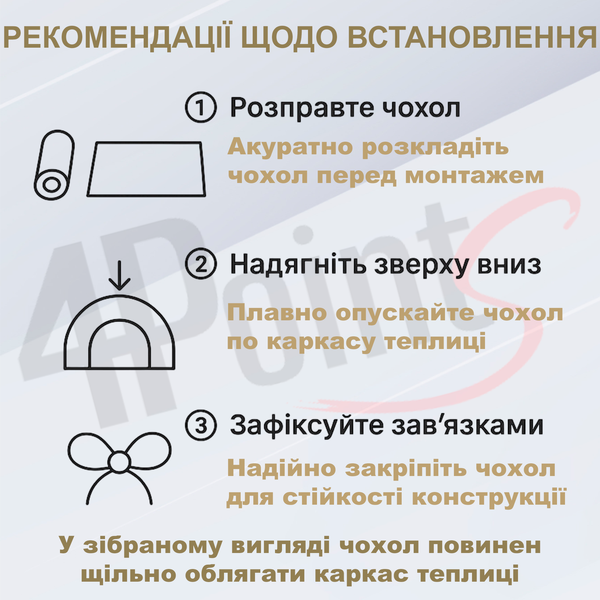 РЕКОМЕНДАЦІЇ ЩОДО ВСТАНОВЛЕННЯ

① Розправте чохол

Акуратно розкладіть чохол перед монтажем

② Надягніть зверху вниз

Плавно опускайте чохол по каркасу теплиці

③ Зафіксуйте зав'язками

Надійно закріпіть чохол для стійкості конструкції

У зібраному вигляді чохол повинен щільно облягати каркас теплиці

4PointS